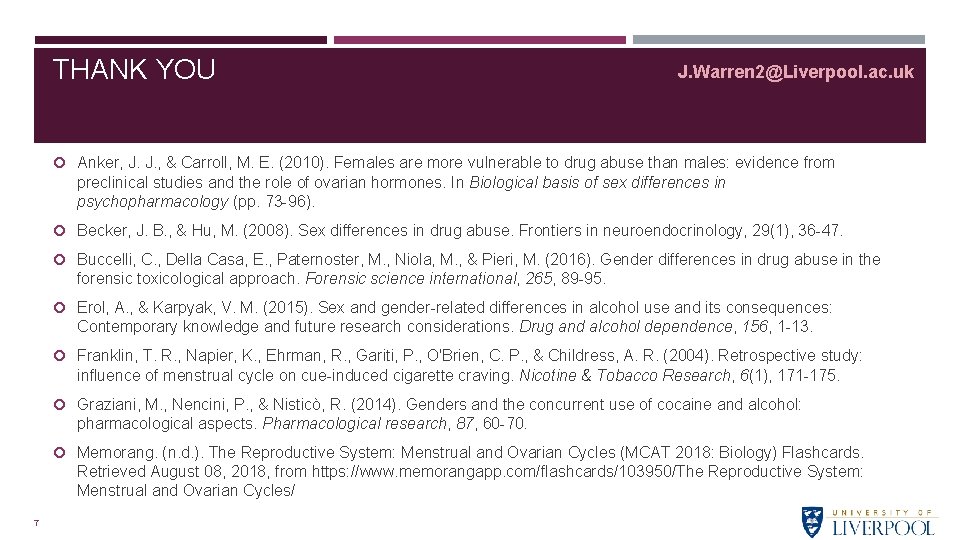 THANK YOU

J.Warren2@Liverpool.ac.uk

Anker, J. J., & Carroll, M. E. (2010). Females are more vulnerable to drug abuse than males: evidence from preclinical studies and the role of ovarian hormones. In Biological basis of sex differences in psychopharmacology (pp. 73-96).

Becker, J. B., & Hu, M. (2008). Sex differences in drug abuse. Frontiers in neuroendocrinology, 29(1), 36-47.

Buccelli, C., Della Casa, E., Paternoster, M., Niola, M., & Pieri, M. (2016). Gender differences in drug abuse in the forensic toxicological approach. Forensic science international, 265, 89-95.

Erol, A., & Karpyak, V. M. (2015). Sex and gender-related differences in alcohol use and its consequences: Contemporary knowledge and future research considerations. Drug and alcohol dependence, 156, 1-13.

Franklin, T. R., Napier, K., Ehrman, R., Gariti, P., O'Brien, C. P., & Childress, A. R. (2004). Retrospective study: influence of menstrual cycle on cue-induced cigarette craving. Nicotine & Tobacco Research, 6(1), 171-175.

Graziani, M., Nencini, P., & Nisticò, R. (2014). Genders and the concurrent use of cocaine and alcohol: pharmacological aspects. Pharmacological research, 87, 60-70.

Memorang. (n.d.). The Reproductive System: Menstrual and Ovarian Cycles (MCAT 2018: Biology) Flashcards. Retrieved August 08, 2018, from https://www.memorangapp.com/flashcards/103950/The Reproductive System: Menstrual and Ovarian Cycles/

7

UNIVERSITY OF LIVERPOOL